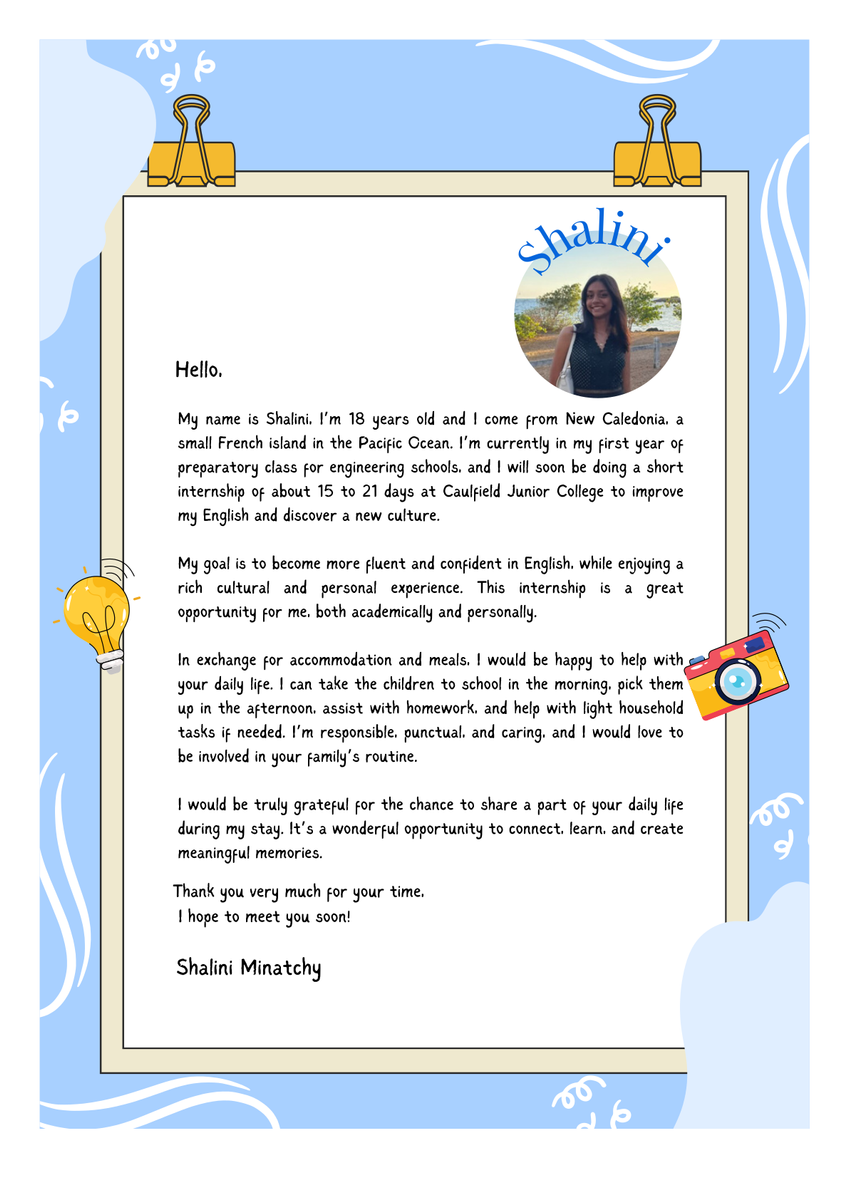 Shalini

Hello,

My name is Shalini, I'm 18 years old and I come from New Caledonia, a small French island in the Pacific Ocean. I'm currently in my first year of preparatory class for engineering schools, and I will soon be doing a short internship of about 15 to 21 days at Caulfield Junior College to improve my English and discover a new culture.

My goal is to become more fluent and confident in English, while enjoying a rich cultural and personal experience. This internship is a great opportunity for me, both academically and personally.

In exchange for accommodation and meals, I would be happy to help with your daily life. I can take the children to school in the morning, pick them up in the afternoon, assist with homework, and help with light household tasks if needed. I'm responsible, punctual, and caring, and I would love to be involved in your family's routine.

I would be truly grateful for the chance to share a part of your daily life during my stay. It's a wonderful opportunity to connect, learn, and create meaningful memories.

Thank you very much for your time,
I hope to meet you soon!

Shalini Minatchy